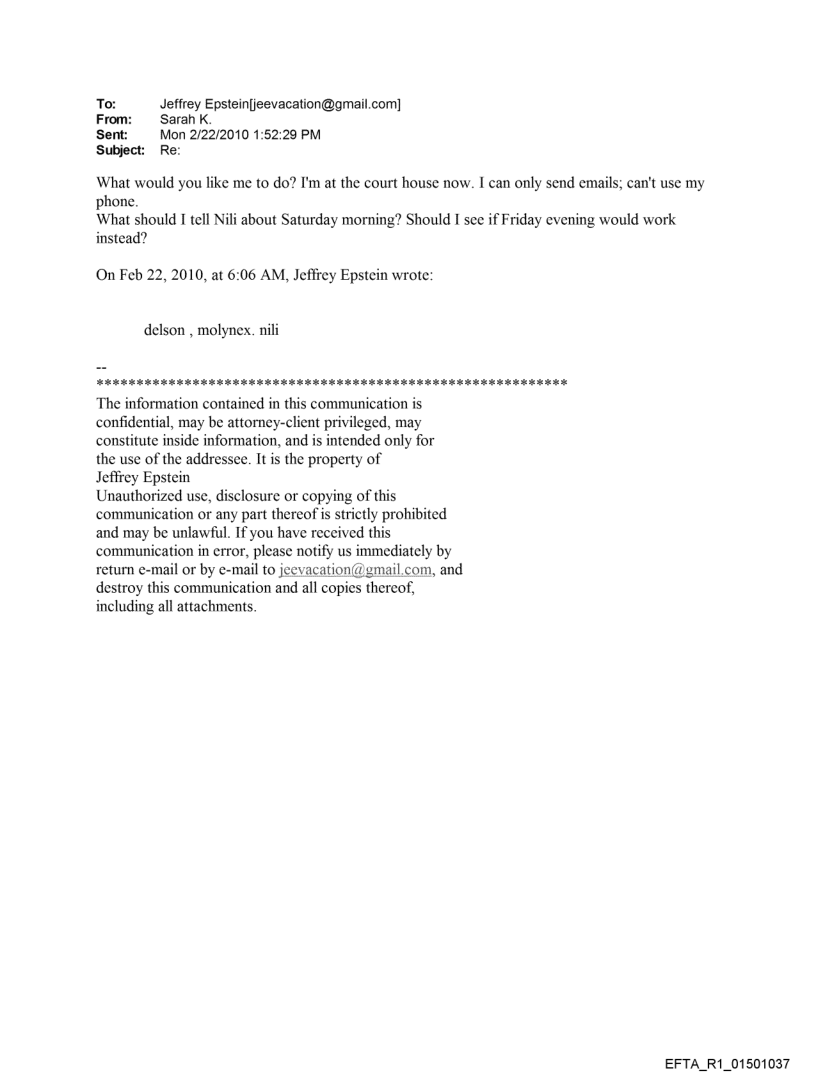 To: Jeffrey Epstein[jeevacation@gmail.com]
From: Sarah K.
Sent: Mon 2/22/2010 1:52:29 PM
Subject: Re:

What would you like me to do? I'm at the court house now. I can only send emails; can't use my phone.
What should I tell Nili about Saturday morning? Should I see if Friday evening would work instead?

On Feb 22, 2010, at 6:06 AM, Jeffrey Epstein wrote:

delson , molynex. nili

--
************************************************************
The information contained in this communication is confidential, may be attorney-client privileged, may constitute inside information, and is intended only for the use of the addressee. It is the property of Jeffrey Epstein
Unauthorized use, disclosure or copying of this communication or any part thereof is strictly prohibited and may be unlawful. If you have received this communication in error, please notify us immediately by return e-mail or by e-mail to jeevacation@gmail.com, and destroy this communication and all copies thereof, including all attachments.

EFTA_R1_01501037